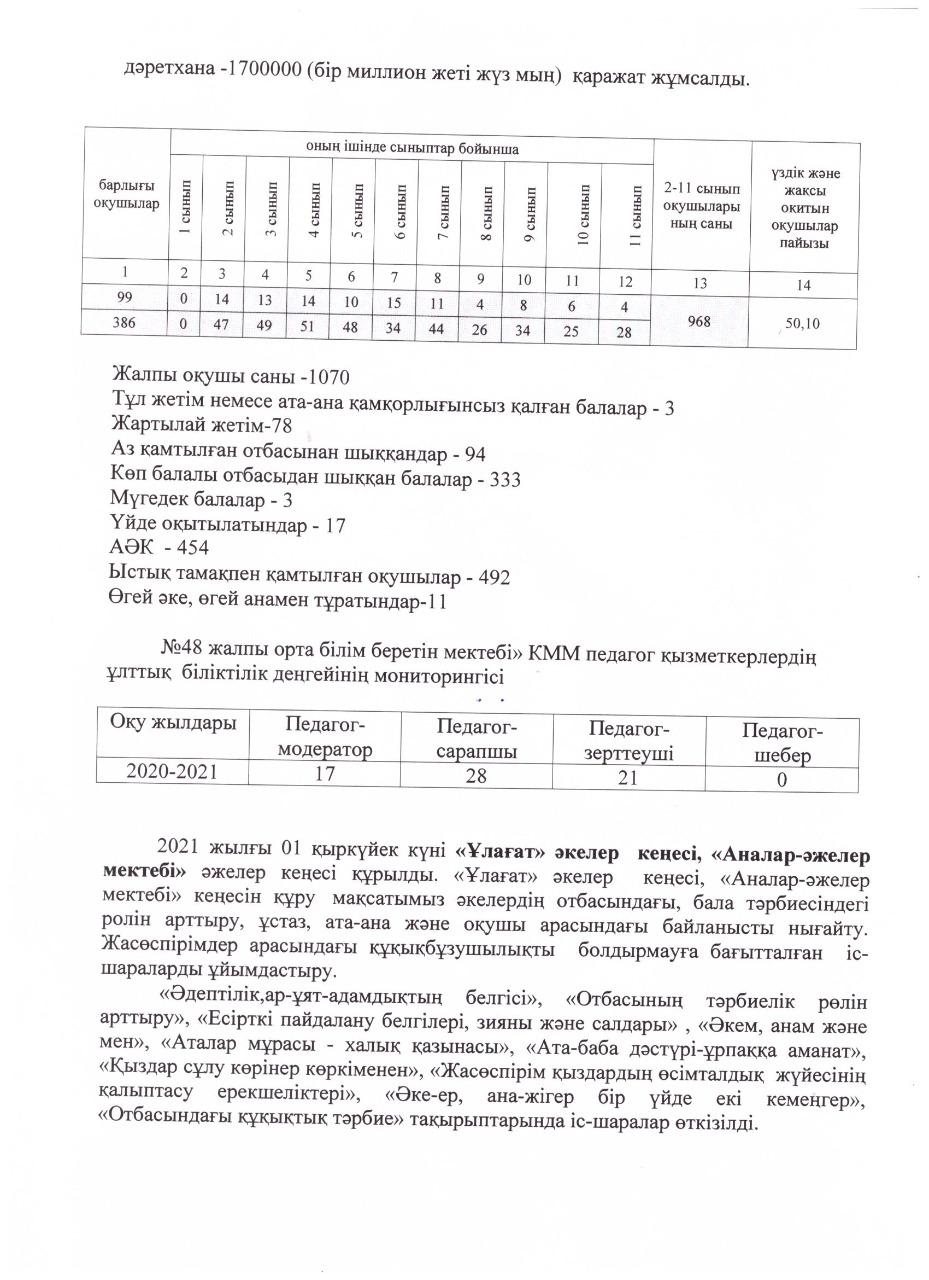 дәретхана -1700000 (бір миллион жеті жүз мың) қаражат жұмсалды.

| барлығы оқушылар | оның ішінде сыныптар бойынша | | | | | | | | | | | 2-11 сынып оқушылары ның саны | үздік және жақсы оқитын оқушылар пайызы |
|---|---|---|---|---|---|---|---|---|---|---|---|---|---|
| | 1 сынып | 2 сынып | 3 сынып | 4 сынып | 5 сынып | 6 сынып | 7 сынып | 8 сынып | 9 сынып | 10 сынып | 11 сынып | | |
| 1 | 2 | 3 | 4 | 5 | 6 | 7 | 8 | 9 | 10 | 11 | 12 | 13 | 14 |
| 99 | 0 | 14 | 13 | 14 | 10 | 15 | 11 | 4 | 8 | 6 | 4 | 968 | 50,10 |
| 386 | 0 | 47 | 49 | 51 | 48 | 34 | 44 | 26 | 34 | 25 | 28 | | |

Жалпы оқушы саны -1070
Тұл жетім немесе ата-ана қамқорлығынсыз қалған балалар - 3
Жартылай жетім-78
Аз қамтылған отбасынан шыққандар - 94
Көп балалы отбасыдан шыққан балалар - 333
Мүгедек балалар - 3
Үйде оқытылатындар - 17
АӘК - 454
Ыстық тамақпен қамтылған оқушылар - 492
Өгей әке, өгей анамен тұратындар-11

№48 жалпы орта білім беретін мектебі» КММ педагог қызметкерлердің ұлттық біліктілік деңгейінің мониторингісі

| Оқу жылдары | Педагог-модератор | Педагог-сарапшы | Педагог-зерттеуші | Педагог-шебер |
|---|---|---|---|---|
| 2020-2021 | 17 | 28 | 21 | 0 |

2021 жылғы 01 қыркүйек күні «Ұлағат» әкелер кеңесі, «Аналар-әжелер мектебі» әжелер кеңесі құрылды. «Ұлағат» әкелер кеңесі, «Аналар-әжелер мектебі» кеңесін құру мақсатымыз әкелердің отбасындағы, бала тәрбиесіндегі ролін арттыру, ұстаз, ата-ана және оқушы арасындағы байланысты нығайту. Жасөспірімдер арасындағы құқықбұзушылықты болдырмауға бағытталған іс-шараларды ұйымдастыру.

«Әдептілік,ар-ұят-адамдықтың белгісі», «Отбасының тәрбиелік рөлін арттыру», «Есірткі пайдалану белгілері, зияны және салдары» , «Әкем, анам және мен», «Аталар мұрасы - халық қазынасы», «Ата-баба дәстүрі-ұрпаққа аманат», «Қыздар сұлу көрінер көркіменен», «Жасөспірім қыздардың өсімталдық жүйесінің қалыптасу ерекшеліктері», «Әке-ер, ана-жігер бір үйде екі кемеңгер», «Отбасындағы құқықтық тәрбие» тақырыптарында іс-шаралар өткізілді.